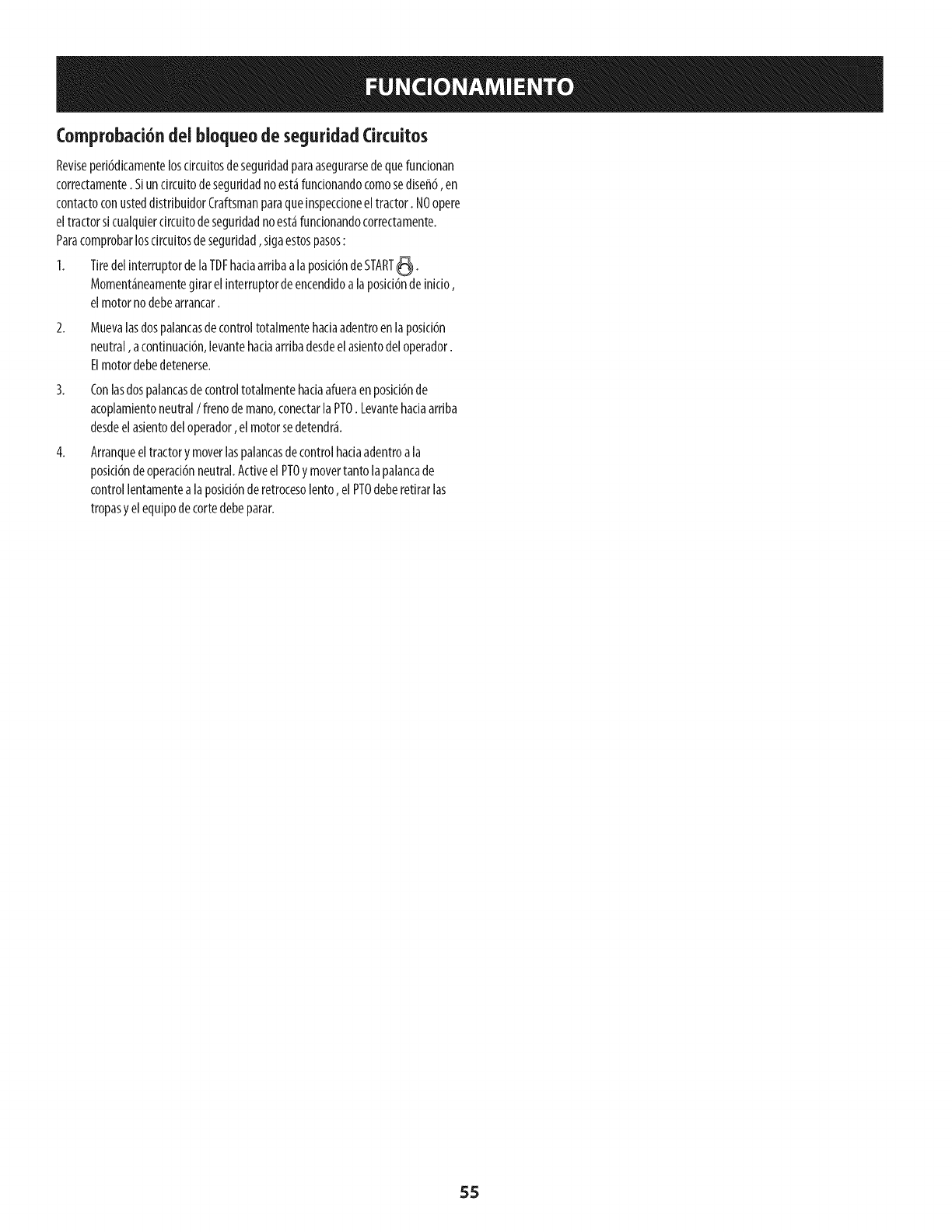 FUNCIONAMIENTO

Comprobación del bloqueo de seguridad Circuitos

Revise periódicamente los circuitos de seguridad para asegurarse de que funcionan correctamente . Si un circuito de seguridad no está funcionando como se diseñó , en contacto con usted distribuidor Craftsman para que inspeccione el tractor . NO opere el tractor si cualquier circuito de seguridad no está funcionando correctamente. Para comprobar los circuitos de seguridad , siga estos pasos :

1. Tire del interruptor de la TDF hacia arriba a la posición de START . Momentáneamente girar el interruptor de encendido a la posición de inicio , el motor no debe arrancar .

2. Mueva las dos palancas de control totalmente hacia adentro en la posición neutral , a continuación, levante hacia arriba desde el asiento del operador . El motor debe detenerse.

3. Con las dos palancas de control totalmente hacia afuera en posición de acoplamiento neutral / freno de mano, conectar la PTO . Levante hacia arriba desde el asiento del operador , el motor se detendrá.

4. Arranque el tractor y mover las palancas de control hacia adentro a la posición de operación neutral. Active el PTO y mover tanto la palanca de control lentamente a la posición de retroceso lento , el PTO debe retirar las tropas y el equipo de corte debe parar.

55